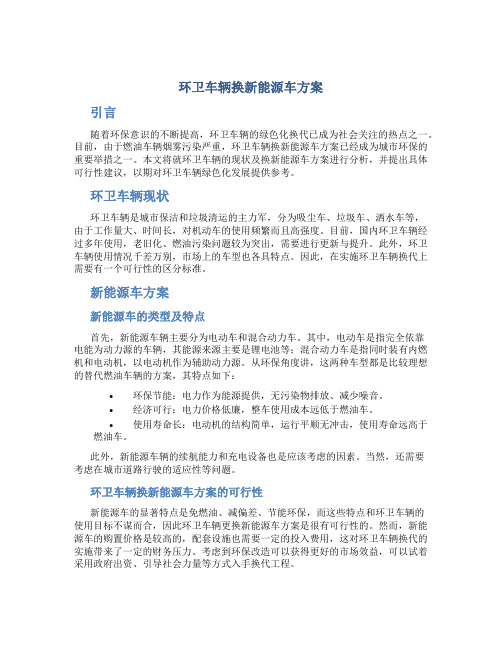 环卫车辆换新能源车方案

引言

随着环保意识的不断提高，环卫车辆的绿色化换代已成为社会关注的热点之一。目前，由于燃油车辆烟雾污染严重，环卫车辆换新能源车方案已经成为城市环保的重要举措之一。本文将就环卫车辆的现状及换新能源车方案进行分析，并提出具体可行性建议，以期对环卫车辆绿色化发展提供参考。

环卫车辆现状

环卫车辆是城市保洁和垃圾清运的主力军，分为吸尘车、垃圾车、洒水车等，由于工作量大、时间长，对机动车的使用频繁而且高强度。目前，国内环卫车辆经过多年使用，老旧化、燃油污染问题较为突出，需要进行更新与提升。此外，环卫车辆使用情况千差万别，市场上的车型也各具特点。因此，在实施环卫车辆换代上需要有一个可行性的区分标准。

新能源车方案

新能源车的类型及特点

首先，新能源车辆主要分为电动车和混合动力车。其中，电动车是指完全依靠电能为动力源的车辆，其能源来源主要是锂电池等；混合动力车是指同时装有内燃机和电动机，以电动机作为辅助动力源。从环保角度讲，这两种车型都是比较理想的替代燃油车辆的方案，其特点如下：

• 环保节能：电力作为能源提供，无污染物排放、减少噪音。
• 经济可行：电力价格低廉，整车使用成本远低于燃油车。
• 使用寿命长：电动机的结构简单，运行平顺无冲击，使用寿命远高于燃油车。

此外，新能源车辆的续航能力和充电设备也是应该考虑的因素。当然，还需要考虑在城市道路行驶的适应性等问题。

环卫车辆换新能源车方案的可行性

新能源车的显著特点是免燃油、减偏差、节能环保，而这些特点和环卫车辆的使用目标不谋而合，因此环卫车辆更换新能源车方案是很有可行性的。然而，新能源车的购置价格是较高的，配套设施也需要一定的投入费用，这对环卫车辆换代的实施带来了一定的财务压力。考虑到环保改造可以获得更好的市场效益，可以试着采用政府出资、引导社会力量等方式入手换代工程。